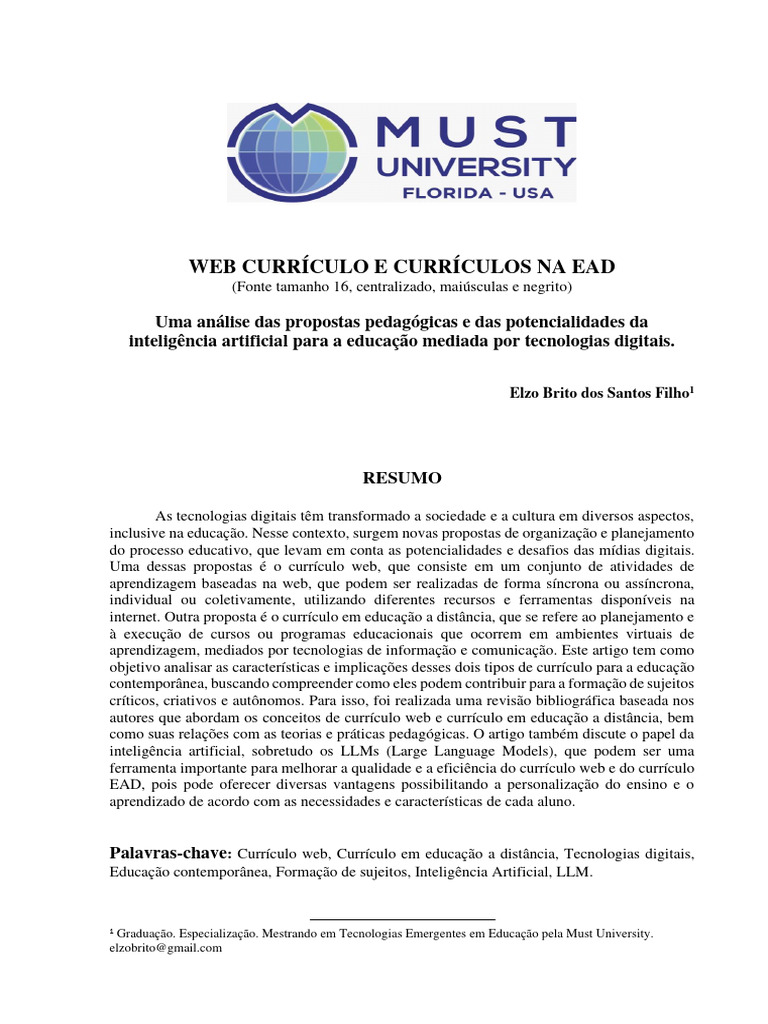 MUST UNIVERSITY
FLORIDA - USA

WEB CURRÍCULO E CURRÍCULOS NA EAD
(Fonte tamanho 16, centralizado, maiúsculas e negrito)

Uma análise das propostas pedagógicas e das potencialidades da inteligência artificial para a educação mediada por tecnologias digitais.

Elzo Brito dos Santos Filho$^1$

RESUMO

As tecnologias digitais têm transformado a sociedade e a cultura em diversos aspectos, inclusive na educação. Nesse contexto, surgem novas propostas de organização e planejamento do processo educativo, que levam em conta as potencialidades e desafios das mídias digitais. Uma dessas propostas é o currículo web, que consiste em um conjunto de atividades de aprendizagem baseadas na web, que podem ser realizadas de forma síncrona ou assíncrona, individual ou coletivamente, utilizando diferentes recursos e ferramentas disponíveis na internet. Outra proposta é o currículo em educação a distância, que se refere ao planejamento e à execução de cursos ou programas educacionais que ocorrem em ambientes virtuais de aprendizagem, mediados por tecnologias de informação e comunicação. Este artigo tem como objetivo analisar as características e implicações desses dois tipos de currículo para a educação contemporânea, buscando compreender como eles podem contribuir para a formação de sujeitos críticos, criativos e autônomos. Para isso, foi realizada uma revisão bibliográfica baseada nos autores que abordam os conceitos de currículo web e currículo em educação a distância, bem como suas relações com as teorias e práticas pedagógicas. O artigo também discute o papel da inteligência artificial, sobretudo os LLMs (Large Language Models), que podem ser uma ferramenta importante para melhorar a qualidade e a eficiência do currículo web e do currículo EAD, pois pode oferecer diversas vantagens possibilitando a personalização do ensino e o aprendizado de acordo com as necessidades e características de cada aluno.

Palavras-chave: Currículo web, Currículo em educação a distância, Tecnologias digitais, Educação contemporânea, Formação de sujeitos, Inteligência Artificial, LLM.

$^1$ Graduação. Especialização. Mestrando em Tecnologias Emergentes em Educação pela Must University. elzobrito@gmail.com